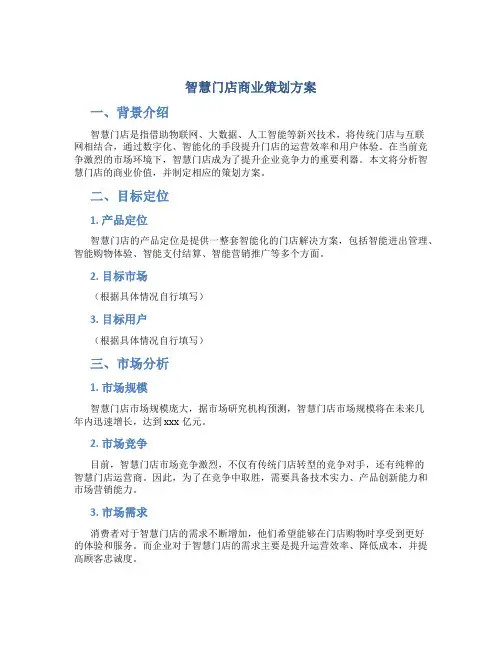 智慧门店商业策划方案

一、背景介绍

智慧门店是指借助物联网、大数据、人工智能等新兴技术，将传统门店与互联网相结合，通过数字化、智能化的手段提升门店的运营效率和用户体验。在当前竞争激烈的市场环境下，智慧门店成为了提升企业竞争力的重要利器。本文将分析智慧门店的商业价值，并制定相应的策划方案。

二、目标定位

1. 产品定位

智慧门店的产品定位是提供一整套智能化的门店解决方案，包括智能进出管理、智能购物体验、智能支付结算、智能营销推广等多个方面。

2. 目标市场

（根据具体情况自行填写）

3. 目标用户

（根据具体情况自行填写）

三、市场分析

1. 市场规模

智慧门店市场规模庞大，据市场研究机构预测，智慧门店市场规模将在未来几年内迅速增长，达到 xxx 亿元。

2. 市场竞争

目前，智慧门店市场竞争激烈，不仅有传统门店转型的竞争对手，还有纯粹的智慧门店运营商。因此，为了在竞争中取胜，需要具备技术实力、产品创新能力和市场营销能力。

3. 市场需求

消费者对于智慧门店的需求不断增加，他们希望能够在门店购物时享受到更好的体验和服务。而企业对于智慧门店的需求主要是提升运营效率、降低成本，并提高顾客忠诚度。